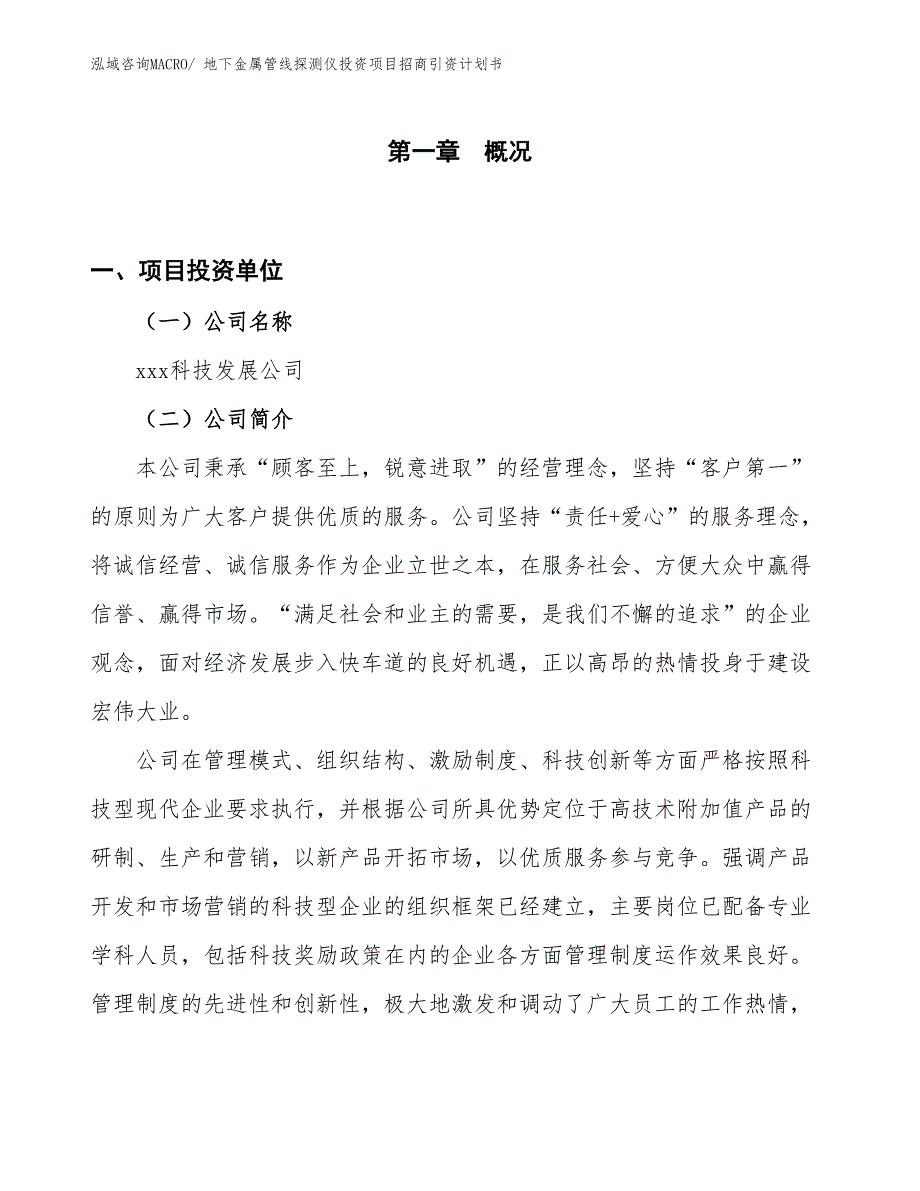 泓域咨询MACRO/ 地下金属管线探测仪投资项目招商引资计划书

第一章　概况

一、项目投资单位

（一）公司名称

xxx科技发展公司

（二）公司简介

本公司秉承“顾客至上，锐意进取”的经营理念，坚持“客户第一”的原则为广大客户提供优质的服务。公司坚持“责任+爱心”的服务理念，将诚信经营、诚信服务作为企业立世之本，在服务社会、方便大众中赢得信誉、赢得市场。“满足社会和业主的需要，是我们不懈的追求”的企业观念，面对经济发展步入快车道的良好机遇，正以高昂的热情投身于建设宏伟大业。

公司在管理模式、组织结构、激励制度、科技创新等方面严格按照科技型现代企业要求执行，并根据公司所具优势定位于高技术附加值产品的研制、生产和营销，以新产品开拓市场，以优质服务参与竞争。强调产品开发和市场营销的科技型企业的组织框架已经建立，主要岗位已配备专业学科人员，包括科技奖励政策在内的企业各方面管理制度运作效果良好。管理制度的先进性和创新性，极大地激发和调动了广大员工的工作热情，